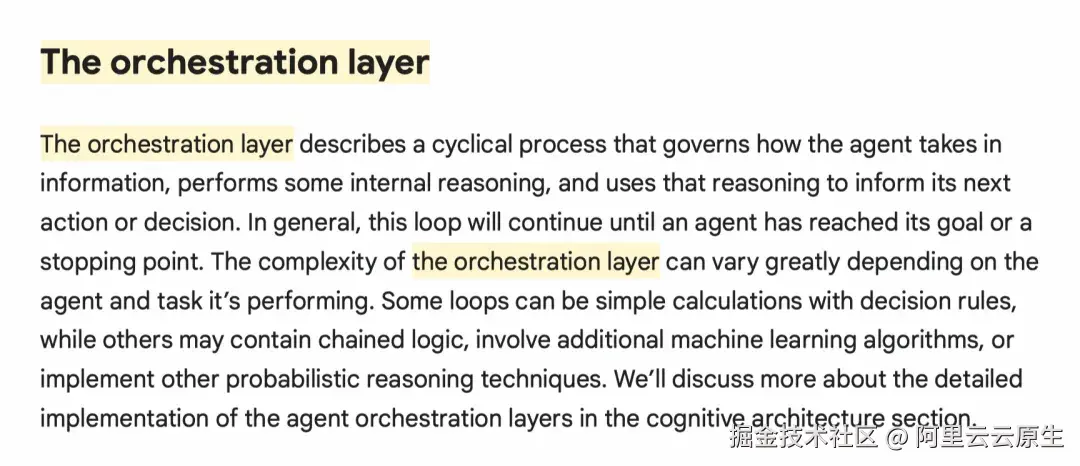 The orchestration layer

The orchestration layer describes a cyclical process that governs how the agent takes in information, performs some internal reasoning, and uses that reasoning to inform its next action or decision. In general, this loop will continue until an agent has reached its goal or a stopping point. The complexity of the orchestration layer can vary greatly depending on the agent and task it's performing. Some loops can be simple calculations with decision rules, while others may contain chained logic, involve additional machine learning algorithms, or implement other probabilistic reasoning techniques. We'll discuss more about the detailed implementation of the agent orchestration layers in the cognitive architecture section.

掘金技术社区 @ 阿里云云原生